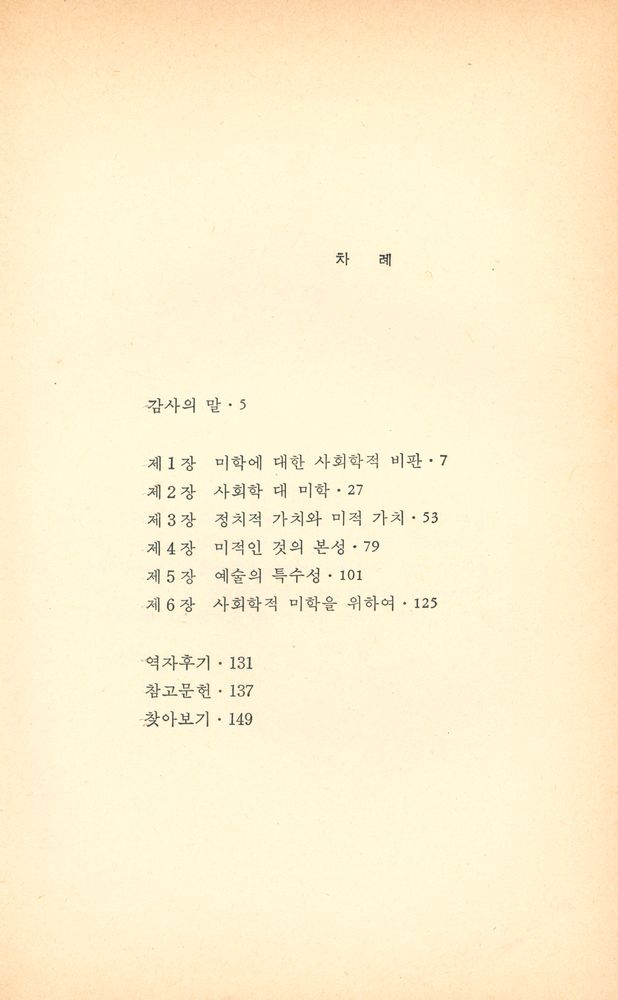 차 례

감사의 말 · 5

제 1 장 미학에 대한 사회학적 비판 · 7
제 2 장 사회학 대 미학 · 27
제 3 장 정치적 가치와 미적 가치 · 53
제 4 장 미적인 것의 본성 · 79
제 5 장 예술의 특수성 · 101
제 6 장 사회학적 미학을 위하여 · 125

역자후기 · 131
참고문헌 · 137
찾아보기 · 149